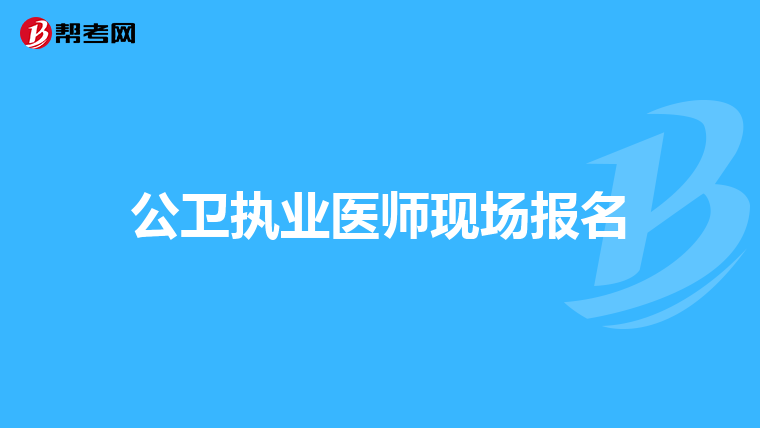 帮考网

公卫执业医师现场报名